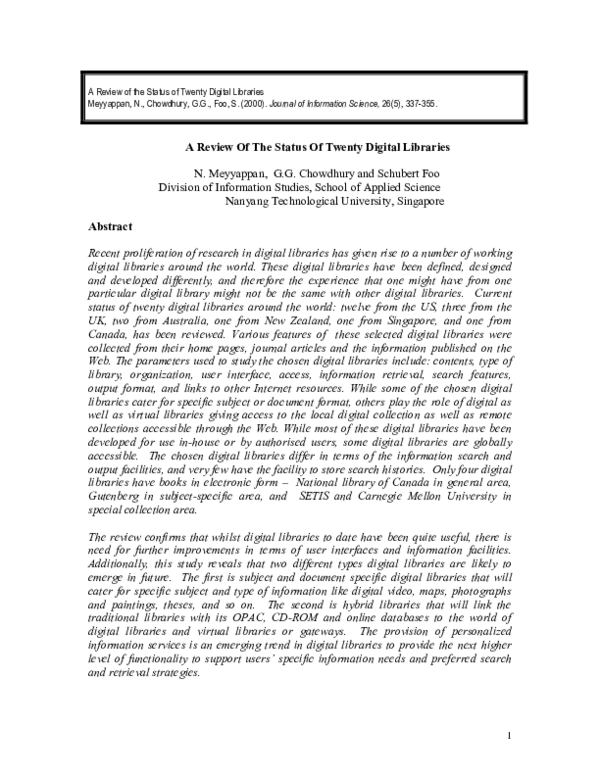 A Review of the Status of Twenty Digital Libraries
Meyyappan, N., Chowdhury, G.G., Foo, S. (2000). Journal of Information Science, 26(5), 337-355.

A Review Of The Status Of Twenty Digital Libraries

N. Meyyappan, G.G. Chowdhury and Schubert Foo
Division of Information Studies, School of Applied Science
Nanyang Technological University, Singapore

Abstract

Recent proliferation of research in digital libraries has given rise to a number of working digital libraries around the world. These digital libraries have been defined, designed and developed differently, and therefore the experience that one might have from one particular digital library might not be the same with other digital libraries. Current status of twenty digital libraries around the world: twelve from the US, three from the UK, two from Australia, one from New Zealand, one from Singapore, and one from Canada, has been reviewed. Various features of these selected digital libraries were collected from their home pages, journal articles and the information published on the Web. The parameters used to study the chosen digital libraries include: contents, type of library, organization, user interface, access, information retrieval, search features, output format, and links to other Internet resources. While some of the chosen digital libraries cater for specific subject or document format, others play the role of digital as well as virtual libraries giving access to the local digital collection as well as remote collections accessible through the Web. While most of these digital libraries have been developed for use in-house or by authorised users, some digital libraries are globally accessible. The chosen digital libraries differ in terms of the information search and output facilities, and very few have the facility to store search histories. Only four digital libraries have books in electronic form – National library of Canada in general area, Gutenberg in subject-specific area, and SETIS and Carnegie Mellon University in special collection area.

The review confirms that whilst digital libraries to date have been quite useful, there is need for further improvements in terms of user interfaces and information facilities. Additionally, this study reveals that two different types digital libraries are likely to emerge in future. The first is subject and document specific digital libraries that will cater for specific subject and type of information like digital video, maps, photographs and paintings, theses, and so on. The second is hybrid libraries that will link the traditional libraries with its OPAC, CD-ROM and online databases to the world of digital libraries and virtual libraries or gateways. The provision of personalized information services is an emerging trend in digital libraries to provide the next higher level of functionality to support users' specific information needs and preferred search and retrieval strategies.

1